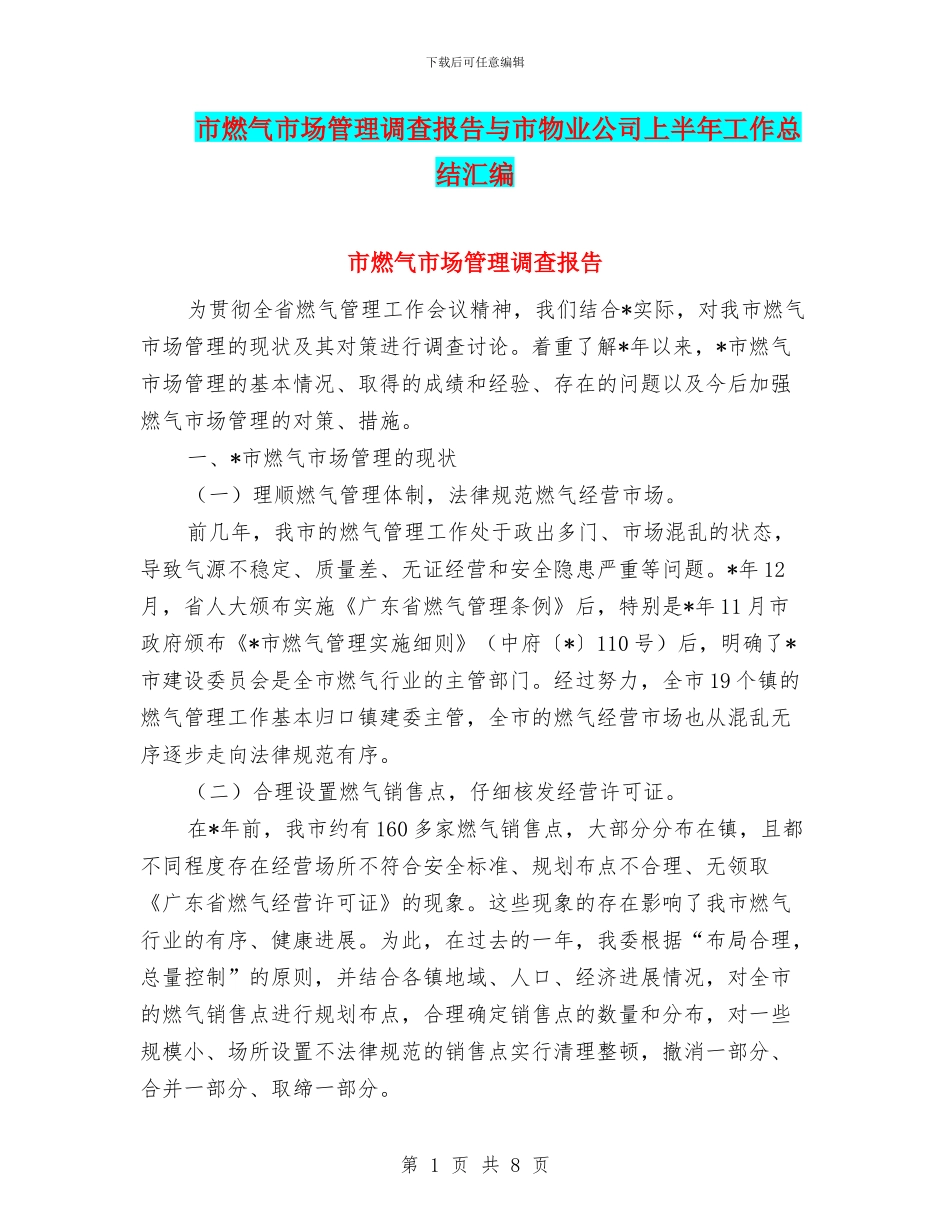 下载后可任意编辑

市燃气市场管理调查报告与市物业公司上半年工作总结汇编

市燃气市场管理调查报告

为贯彻全省燃气管理工作会议精神，我们结合*实际，对我市燃气市场管理的现状及其对策进行调查讨论。着重了解*年以来，*市燃气市场管理的基本情况、取得的成绩和经验、存在的问题以及今后加强燃气市场管理的对策、措施。

一、*市燃气市场管理的现状

（一）理顺燃气管理体制，法律规范燃气经营市场。

前几年，我市的燃气管理工作处于政出多门、市场混乱的状态，导致气源不稳定、质量差、无证经营和安全隐患严重等问题。*年12月，省人大颁布实施《广东省燃气管理条例》后，特别是*年11月市政府颁布《*市燃气管理实施细则》（中府〔*〕110号）后，明确了*市建设委员会是全市燃气行业的主管部门。经过努力，全市19个镇的燃气管理工作基本归口镇建委主管，全市的燃气经营市场也从混乱无序逐步走向法律规范有序。

（二）合理设置燃气销售点，仔细核发经营许可证。

在*年前，我市约有160多家燃气销售点，大部分分布在镇，且都不同程度存在经营场所不符合安全标准、规划布点不合理、无领取《广东省燃气经营许可证》的现象。这些现象的存在影响了我市燃气行业的有序、健康进展。为此，在过去的一年，我委根据“布局合理，总量控制”的原则，并结合各镇地域、人口、经济进展情况，对全市的燃气销售点进行规划布点，合理确定销售点的数量和分布，对一些规模小、场所设置不法律规范的销售点实行清理整顿，撤消一部分、合并一部分、取缔一部分。

第 1 页 共 8 页